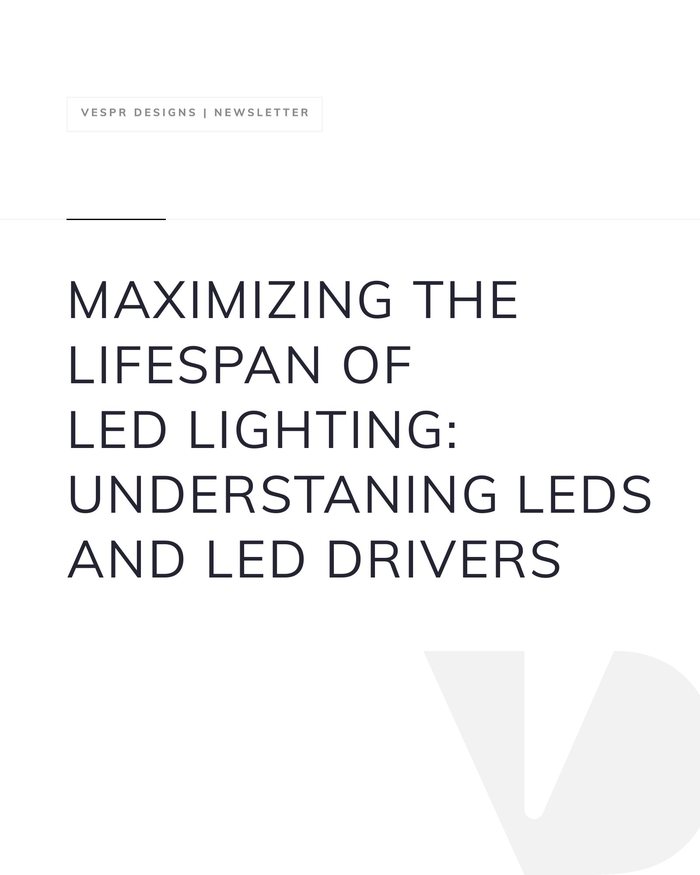 VESPR DESIGNS | NEWSLETTER

MAXIMIZING THE
LIFESPAN OF
LED LIGHTING:
UNDERSTANING LEDS
AND LED DRIVERS